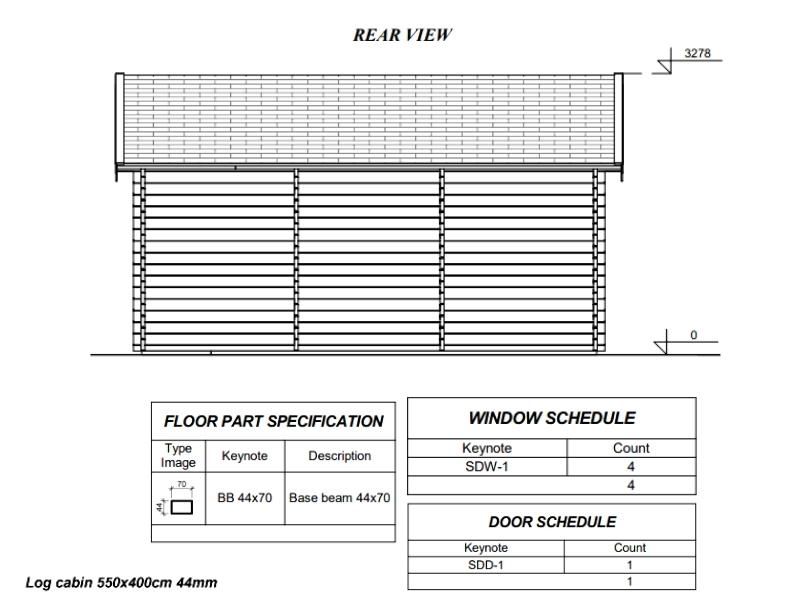 REAR VIEW

3278

0

FLOOR PART SPECIFICATION

| Type Image | Keynote | Description |
|---|---|---|
| 70 44 | BB 44x70 | Base beam 44x70 |
| | | |

WINDOW SCHEDULE

| Keynote | Count |
|---|---|
| SDW-1 | 4 |
| | 4 |

DOOR SCHEDULE

| Keynote | Count |
|---|---|
| SDD-1 | 1 |
| | 1 |

Log cabin 550x400cm 44mm